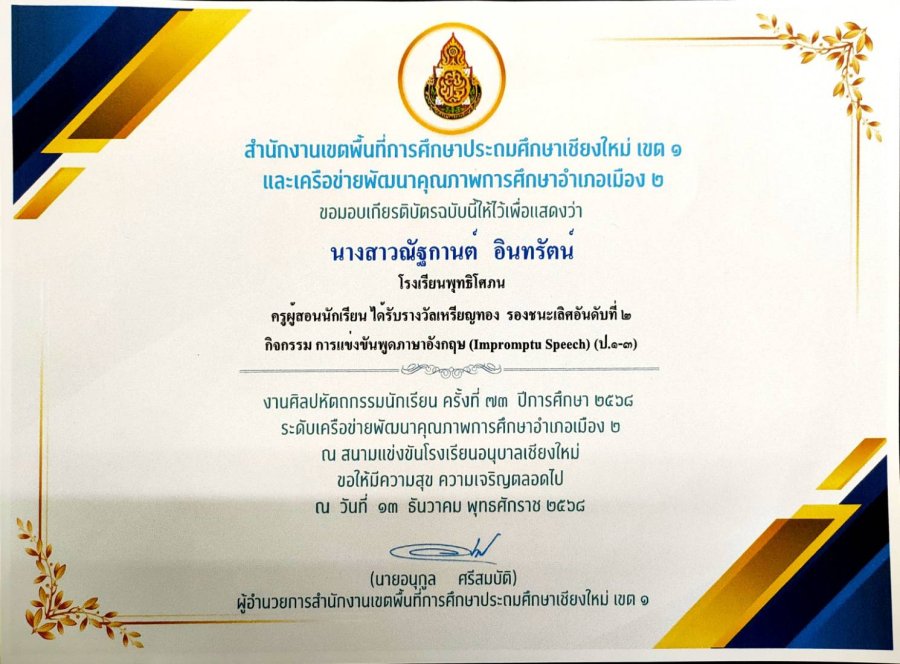 สำนักงานเขตพื้นที่การศึกษาประถมศึกษาเชียงใหม่ เขต ๑
และเครือข่ายพัฒนาคุณภาพการศึกษาอำเภอเมือง ๒
ขอมอบเกียรติบัตรฉบับนี้ให้ไว้เพื่อแสดงว่า

นางสาวณัฐกานต์ อินทรัตน์
โรงเรียนพุทธิโศภน
ครูผู้สอนนักเรียน ได้รับรางวัลเหรียญทอง รองชนะเลิศอันดับที่ ๒
กิจกรรม การแข่งขันพูดภาษาอังกฤษ (Impromptu Speech) (ป.๑-๓)

งานศิลปหัตถกรรมนักเรียน ครั้งที่ ๗๓ ปีการศึกษา ๒๕๖๘
ระดับเครือข่ายพัฒนาคุณภาพการศึกษาอำเภอเมือง ๒
ณ สนามแข่งขันโรงเรียนอนุบาลเชียงใหม่
ขอให้มีความสุข ความเจริญตลอดไป
ณ วันที่ ๑๓ ธันวาคม พุทธศักราช ๒๕๖๘

(นายอนุกูล ศรีสมบัติ)
ผู้อำนวยการสำนักงานเขตพื้นที่การศึกษาประถมศึกษาเชียงใหม่ เขต ๑